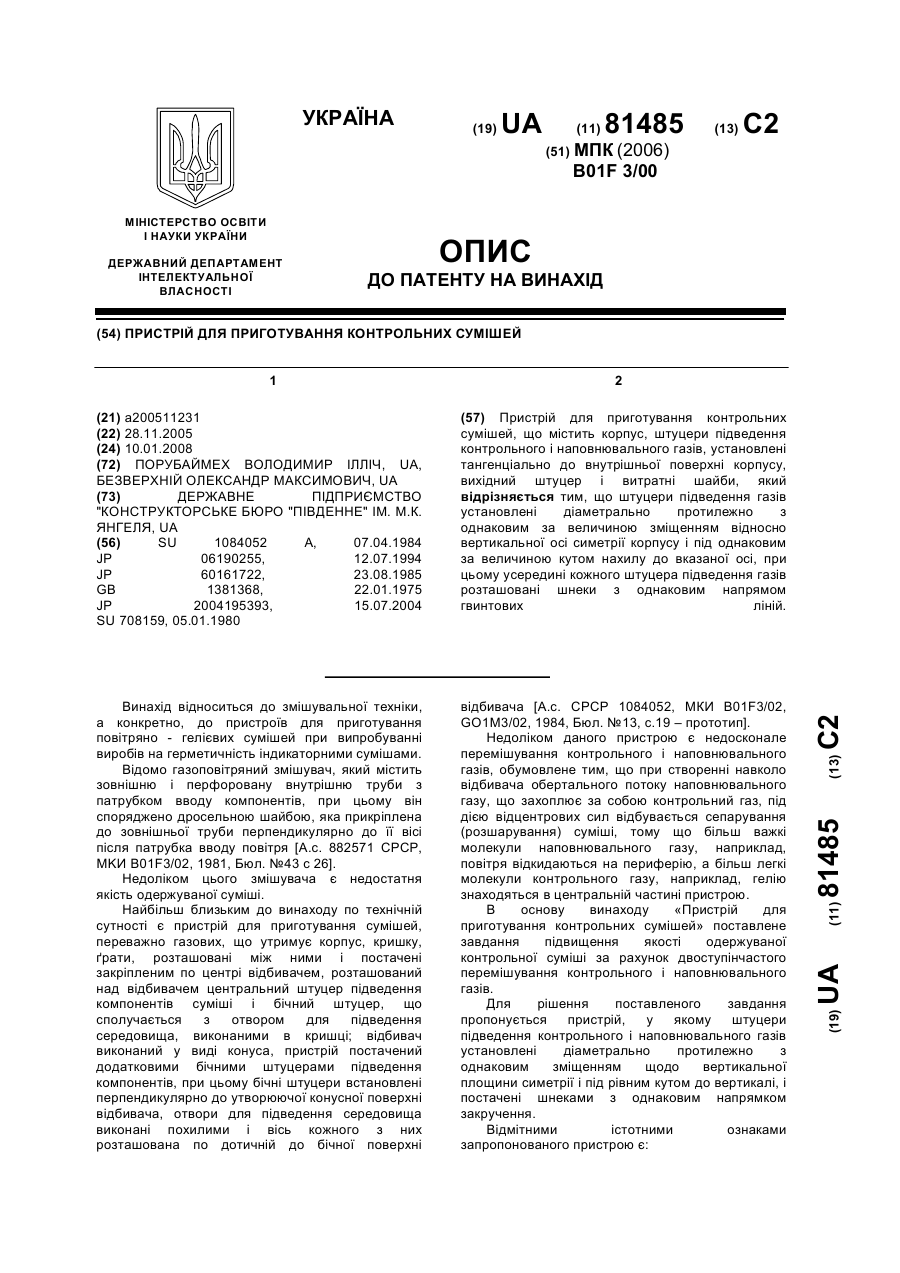 УКРАЇНА

(19) UA (11) 81485 (13) C2

(51) МПК (2006)
B01F 3/00

МІНІСТЕРСТВО ОСВІТИ І НАУКИ УКРАЇНИ

ДЕРЖАВНИЙ ДЕПАРТАМЕНТ ІНТЕЛЕКТУАЛЬНОЇ ВЛАСНОСТІ

ОПИС
ДО ПАТЕНТУ НА ВИНАХІД

(54) ПРИСТРІЙ ДЛЯ ПРИГОТУВАННЯ КОНТРОЛЬНИХ СУМІШЕЙ

1

(21) a200511231
(22) 28.11.2005
(24) 10.01.2008
(72) ПОРУБАЙМЕХ ВОЛОДИМИР ІЛЛІЧ, UA, БЕЗВЕРХНІЙ ОЛЕКСАНДР МАКСИМОВИЧ, UA
(73) ДЕРЖАВНЕ ПІДПРИЄМСТВО "КОНСТРУКТОРСЬКЕ БЮРО "ПІВДЕННЕ" ІМ. М.К. ЯНГЕЛЯ, UA
(56) SU 1084052 A, 07.04.1984
JP 06190255, 12.07.1994
JP 60161722, 23.08.1985
GB 1381368, 22.01.1975
JP 2004195393, 15.07.2004
SU 708159, 05.01.1980

2

(57) Пристрій для приготування контрольних сумішей, що містить корпус, штуцери підведення контрольного і наповнювального газів, установлені тангенціально до внутрішньої поверхні корпусу, вихідний штуцер і витратні шайби, який відрізняється тим, що штуцери підведення газів установлені діаметрально протилежно з однаковим за величиною зміщенням відносно вертикальної осі симетрії корпусу і під однаковим за величиною кутом нахилу до вказаної осі, при цьому усередині кожного штуцера підведення газів розташовані шнеки з однаковим напрямом гвинтових ліній.

Винахід відноситься до змішувальної техніки, а конкретно, до пристроїв для приготування повітряно - гелієвих сумішей при випробуванні виробів на герметичність індикаторними сумішами.

Відомо газоповітряний змішувач, який містить зовнішню і перфоровану внутрішню труби з патрубком вводу компонентів, при цьому він споряджено дросельною шайбою, яка прикріплена до зовнішньої труби перпендикулярно до її вісі після патрубка вводу повітря [А.с. 882571 СРСР, МКИ B01F3/02, 1981, Бюл. №43 с 26].

Недоліком цього змішувача є недостатня якість одержуваної суміші.

Найбільш близьким до винаходу по технічній сутності є пристрій для приготування сумішей, переважно газових, що утримує корпус, кришку, ґрати, розташовані між ними і постачені закріпленим по центрі відбивачем, розташований над відбивачем центральний штуцер підведення компонентів суміші і бічний штуцер, що сполучається з отвором для підведення середовища, виконаними в кришці; відбивач виконаний у виді конуса, пристрій постачений додатковими бічними штуцерами підведення компонентів, при цьому бічні штуцери встановлені перпендикулярно до утворюючої конусної поверхні відбивача, отвори для підведення середовища виконані похилими і вісь кожного з них розташована по дотичній до бічної поверхні відбивача [А.с. СРСР 1084052, МКИ B01F3/02, GO1M3/02, 1984, Бюл. №13, с.19 – прототип].

Недоліком даного пристрою є недосконале перемішування контрольного і наповнювального газів, обумовлене тим, що при створенні навколо відбивача обертального потоку наповнювального газу, що захоплює за собою контрольний газ, під дією відцентрових сил відбувається сепарування (розшарування) суміші, тому що більш важкі молекули наповнювального газу, наприклад, повітря відкидаються на периферію, а більш легкі молекули контрольного газу, наприклад, гелію знаходяться в центральній частині пристрою.

В основу винаходу «Пристрій для приготування контрольних сумішей» поставлене завдання підвищення якості одержуваної контрольної суміші за рахунок двоступінчастого перемішування контрольного і наповнювального газів.

Для рішення поставленого завдання пропонується пристрій, у якому штуцери підведення контрольного і наповнювального газів установлені діаметрально протилежно з однаковим зміщенням щодо вертикальної площини симетрії і під рівним кутом до вертикалі, і постачені шнеками з однаковим напрямком закручення.

Відмітними істотними ознаками запропонованого пристрою є:

(19) UA (11) 81485 (13) C2